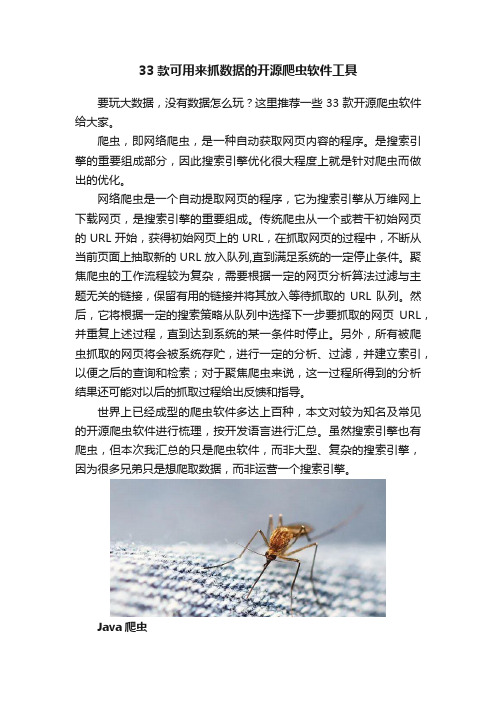 33 款可用来抓数据的开源爬虫软件工具

要玩大数据，没有数据怎么玩？这里推荐一些 33 款开源爬虫软件给大家。

爬虫，即网络爬虫，是一种自动获取网页内容的程序。是搜索引擎的重要组成部分，因此搜索引擎优化很大程度上就是针对爬虫而做出的优化。

网络爬虫是一个自动提取网页的程序，它为搜索引擎从万维网上下载网页，是搜索引擎的重要组成。传统爬虫从一个或若干初始网页的 URL 开始，获得初始网页上的 URL，在抓取网页的过程中，不断从当前页面上抽取新的 URL 放入队列,直到满足系统的一定停止条件。聚焦爬虫的工作流程较为复杂，需要根据一定的网页分析算法过滤与主题无关的链接，保留有用的链接并将其放入等待抓取的 URL 队列。然后，它将根据一定的搜索策略从队列中选择下一步要抓取的网页 URL，并重复上述过程，直到达到系统的某一条件时停止。另外，所有被爬虫抓取的网页将会被系统存贮，进行一定的分析、过滤，并建立索引，以便之后的查询和检索；对于聚焦爬虫来说，这一过程所得到的分析结果还可能对以后的抓取过程给出反馈和指导。

世界上已经成型的爬虫软件多达上百种，本文对较为知名及常见的开源爬虫软件进行梳理，按开发语言进行汇总。虽然搜索引擎也有爬虫，但本次我汇总的只是爬虫软件，而非大型、复杂的搜索引擎，因为很多兄弟只是想爬取数据，而非运营一个搜索引擎。

Java 爬虫